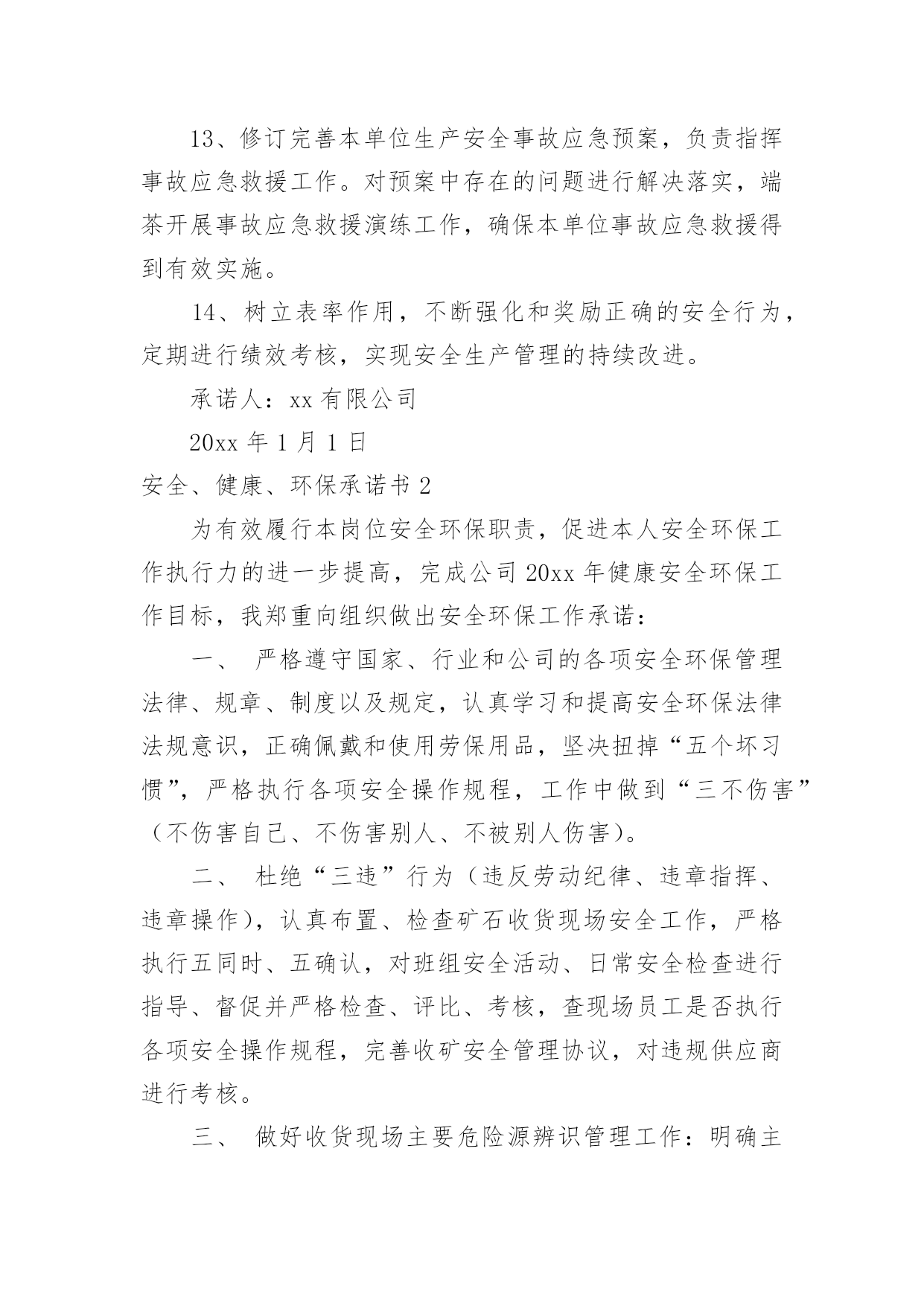 13、修订完善本单位生产安全事故应急预案，负责指挥事故应急救援工作。对预案中存在的问题进行解决落实，端茶开展事故应急救援演练工作，确保本单位事故应急救援得到有效实施。

14、树立表率作用，不断强化和奖励正确的安全行为，定期进行绩效考核，实现安全生产管理的持续改进。

承诺人：xx 有限公司

20xx 年 1 月 1 日

安全、健康、环保承诺书 2

为有效履行本岗位安全环保职责，促进本人安全环保工作执行力的进一步提高，完成公司 20xx 年健康安全环保工作目标，我郑重向组织做出安全环保工作承诺：

一、 严格遵守国家、行业和公司的各项安全环保管理法律、规章、制度以及规定，认真学习和提高安全环保法律法规意识，正确佩戴和使用劳保用品，坚决扭掉“五个坏习惯”，严格执行各项安全操作规程，工作中做到“三不伤害”（不伤害自己、不伤害别人、不被别人伤害）。

二、 杜绝“三违”行为（违反劳动纪律、违章指挥、违章操作），认真布置、检查矿石收货现场安全工作，严格执行五同时、五确认，对班组安全活动、日常安全检查进行指导、督促并严格检查、评比、考核，查现场员工是否执行各项安全操作规程，完善收矿安全管理协议，对违规供应商进行考核。

三、 做好收货现场主要危险源辨识管理工作：明确主